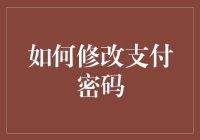 如何修改支付密码